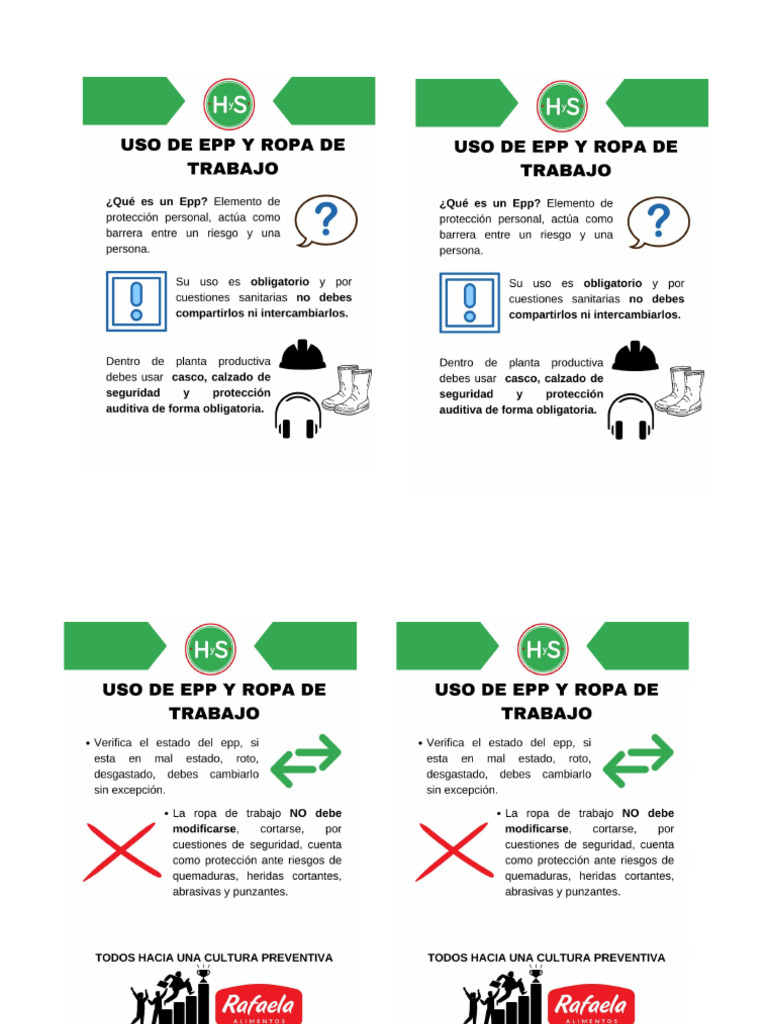 HyS

USO DE EPP Y ROPA DE TRABAJO

¿Qué es un Epp? Elemento de protección personal, actúa como barrera entre un riesgo y una persona.

Su uso es obligatorio y por cuestiones sanitarias no debes compartirlos ni intercambiarlos.

Dentro de planta productiva debes usar casco, calzado de seguridad y protección auditiva de forma obligatoria.

HyS

USO DE EPP Y ROPA DE TRABAJO

¿Qué es un Epp? Elemento de protección personal, actúa como barrera entre un riesgo y una persona.

Su uso es obligatorio y por cuestiones sanitarias no debes compartirlos ni intercambiarlos.

Dentro de planta productiva debes usar casco, calzado de seguridad y protección auditiva de forma obligatoria.

HyS

USO DE EPP Y ROPA DE TRABAJO

• Verifica el estado del epp, si esta en mal estado, roto, desgastado, debes cambiarlo sin excepción.

• La ropa de trabajo NO debe modificarse, cortarse, por cuestiones de seguridad, cuenta como protección ante riesgos de quemaduras, heridas cortantes, abrasivas y punzantes.

TODOS HACIA UNA CULTURA PREVENTIVA

Rafaela
ALIMENTOS

HyS

USO DE EPP Y ROPA DE TRABAJO

• Verifica el estado del epp, si esta en mal estado, roto, desgastado, debes cambiarlo sin excepción.

• La ropa de trabajo NO debe modificarse, cortarse, por cuestiones de seguridad, cuenta como protección ante riesgos de quemaduras, heridas cortantes, abrasivas y punzantes.

TODOS HACIA UNA CULTURA PREVENTIVA

Rafaela
ALIMENTOS